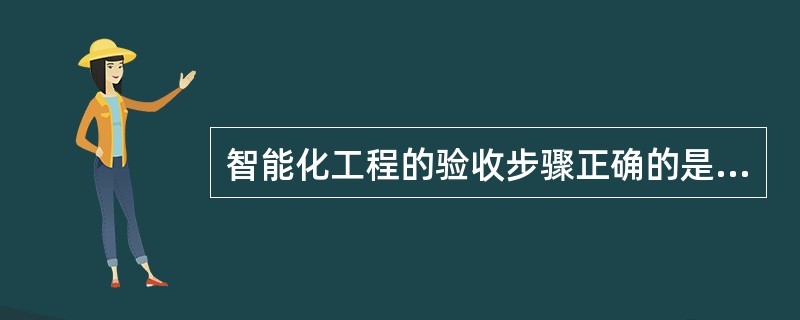 智能化工程的验收步骤正确的是...